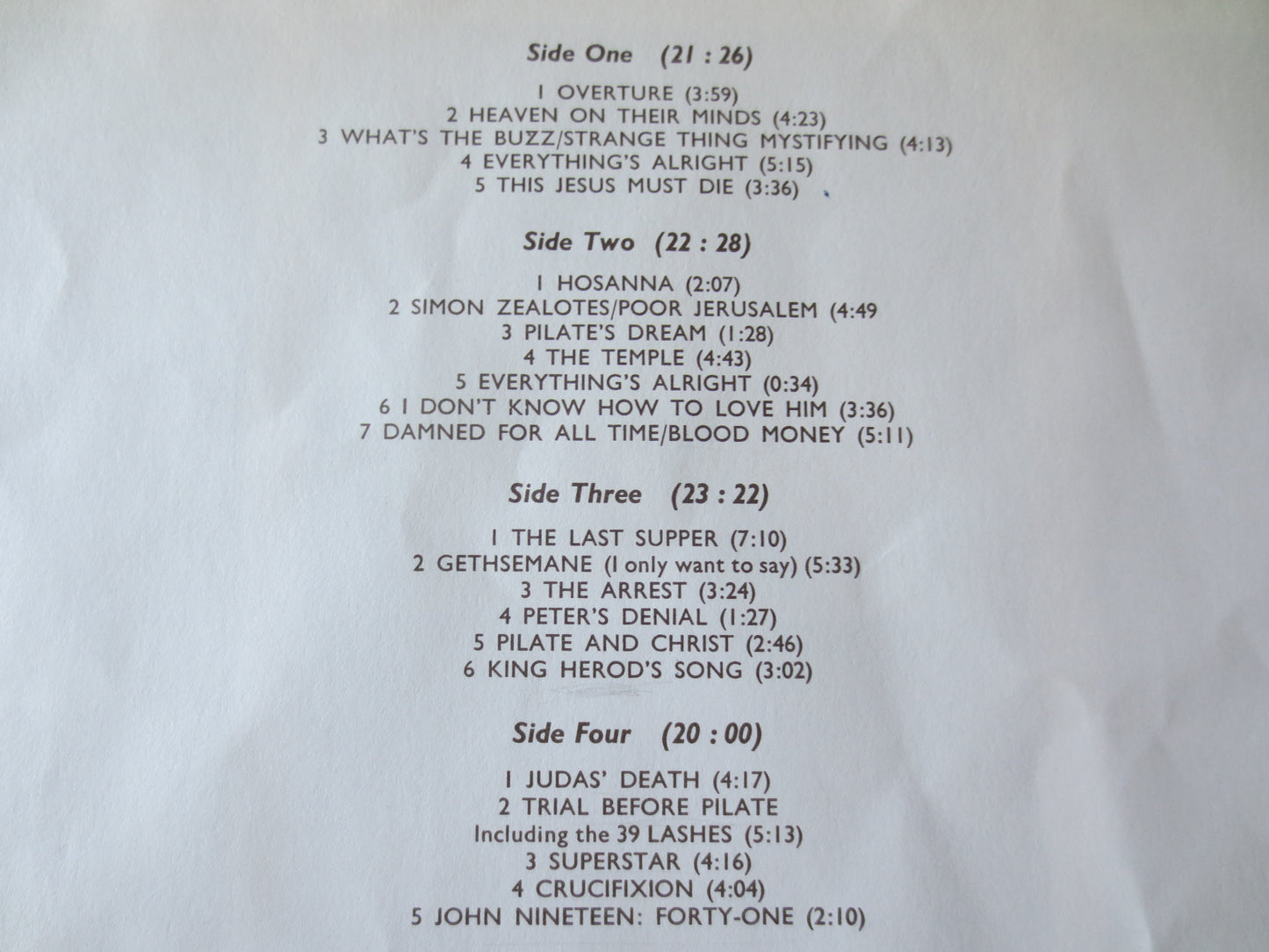 Side One (21 : 26)

1 OVERTURE (3:59)
2 HEAVEN ON THEIR MINDS (4:23)
3 WHAT'S THE BUZZ/STRANGE THING MYSTIFYING (4:13)
4 EVERYTHING'S ALRIGHT (5:15)
5 THIS JESUS MUST DIE (3:36)

Side Two (22 : 28)

1 HOSANNA (2:07)
2 SIMON ZEALOTES/POOR JERUSALEM (4:49
3 PILATE'S DREAM (1:28)
4 THE TEMPLE (4:43)
5 EVERYTHING'S ALRIGHT (0:34)
6 I DON'T KNOW HOW TO LOVE HIM (3:36)
7 DAMNED FOR ALL TIME/BLOOD MONEY (5:11)

Side Three (23 : 22)

1 THE LAST SUPPER (7:10)
2 GETHSEMANE (I only want to say) (5:33)
3 THE ARREST (3:24)
4 PETER'S DENIAL (1:27)
5 PILATE AND CHRIST (2:46)
6 KING HEROD'S SONG (3:02)

Side Four (20 : 00)

1 JUDAS' DEATH (4:17)
2 TRIAL BEFORE PILATE
Including the 39 LASHES (5:13)
3 SUPERSTAR (4:16)
4 CRUCIFIXION (4:04)
5 JOHN NINETEEN: FORTY-ONE (2:10)